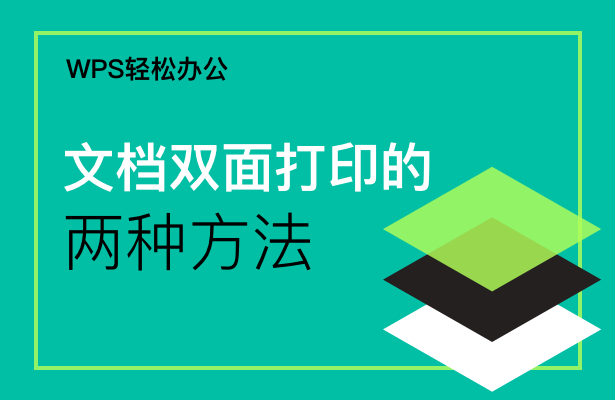 WPS轻松办公

文档双面打印的
两种方法